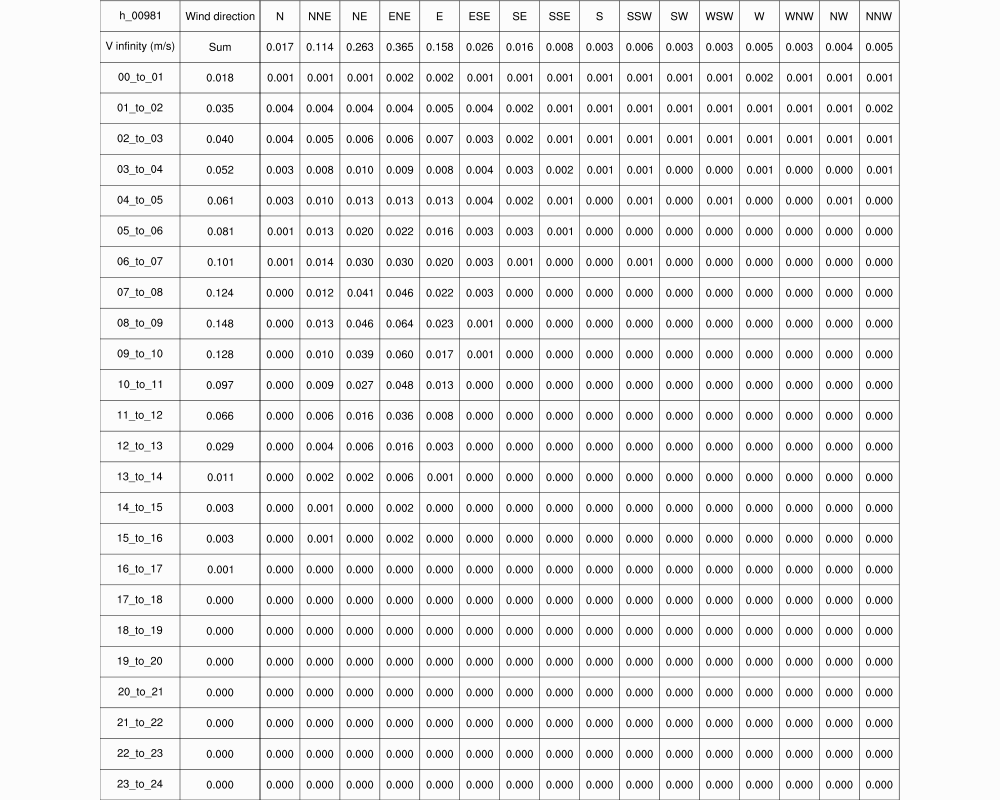 | h_00981 | Wind direction | N | NNE | NE | ENE | E | ESE | SE | SSE | S | SSW | SW | WSW | W | WNW | NW | NNW |
|---|---|---|---|---|---|---|---|---|---|---|---|---|---|---|---|---|---|
| V infinity (m/s) | Sum | 0.017 | 0.114 | 0.263 | 0.365 | 0.158 | 0.026 | 0.016 | 0.008 | 0.003 | 0.006 | 0.003 | 0.003 | 0.005 | 0.003 | 0.004 | 0.005 |
| 00_to_01 | 0.018 | 0.001 | 0.001 | 0.001 | 0.002 | 0.002 | 0.001 | 0.001 | 0.001 | 0.001 | 0.001 | 0.001 | 0.001 | 0.002 | 0.001 | 0.001 | 0.001 |
| 01_to_02 | 0.035 | 0.004 | 0.004 | 0.004 | 0.004 | 0.005 | 0.004 | 0.002 | 0.001 | 0.001 | 0.001 | 0.001 | 0.001 | 0.001 | 0.001 | 0.001 | 0.002 |
| 02_to_03 | 0.040 | 0.004 | 0.005 | 0.006 | 0.006 | 0.007 | 0.003 | 0.002 | 0.001 | 0.001 | 0.001 | 0.001 | 0.001 | 0.001 | 0.001 | 0.001 | 0.001 |
| 03_to_04 | 0.052 | 0.003 | 0.008 | 0.010 | 0.009 | 0.008 | 0.004 | 0.003 | 0.002 | 0.001 | 0.001 | 0.000 | 0.000 | 0.001 | 0.000 | 0.000 | 0.001 |
| 04_to_05 | 0.061 | 0.003 | 0.010 | 0.013 | 0.013 | 0.013 | 0.004 | 0.002 | 0.001 | 0.000 | 0.001 | 0.000 | 0.001 | 0.000 | 0.000 | 0.001 | 0.000 |
| 05_to_06 | 0.081 | 0.001 | 0.013 | 0.020 | 0.022 | 0.016 | 0.003 | 0.003 | 0.001 | 0.000 | 0.000 | 0.000 | 0.000 | 0.000 | 0.000 | 0.000 | 0.000 |
| 06_to_07 | 0.101 | 0.001 | 0.014 | 0.030 | 0.030 | 0.020 | 0.003 | 0.001 | 0.000 | 0.000 | 0.001 | 0.000 | 0.000 | 0.000 | 0.000 | 0.000 | 0.000 |
| 07_to_08 | 0.124 | 0.000 | 0.012 | 0.041 | 0.046 | 0.022 | 0.003 | 0.000 | 0.000 | 0.000 | 0.000 | 0.000 | 0.000 | 0.000 | 0.000 | 0.000 | 0.000 |
| 08_to_09 | 0.148 | 0.000 | 0.013 | 0.046 | 0.064 | 0.023 | 0.001 | 0.000 | 0.000 | 0.000 | 0.000 | 0.000 | 0.000 | 0.000 | 0.000 | 0.000 | 0.000 |
| 09_to_10 | 0.128 | 0.000 | 0.010 | 0.039 | 0.060 | 0.017 | 0.001 | 0.000 | 0.000 | 0.000 | 0.000 | 0.000 | 0.000 | 0.000 | 0.000 | 0.000 | 0.000 |
| 10_to_11 | 0.097 | 0.000 | 0.009 | 0.027 | 0.048 | 0.013 | 0.000 | 0.000 | 0.000 | 0.000 | 0.000 | 0.000 | 0.000 | 0.000 | 0.000 | 0.000 | 0.000 |
| 11_to_12 | 0.066 | 0.000 | 0.006 | 0.016 | 0.036 | 0.008 | 0.000 | 0.000 | 0.000 | 0.000 | 0.000 | 0.000 | 0.000 | 0.000 | 0.000 | 0.000 | 0.000 |
| 12_to_13 | 0.029 | 0.000 | 0.004 | 0.006 | 0.016 | 0.003 | 0.000 | 0.000 | 0.000 | 0.000 | 0.000 | 0.000 | 0.000 | 0.000 | 0.000 | 0.000 | 0.000 |
| 13_to_14 | 0.011 | 0.000 | 0.002 | 0.002 | 0.006 | 0.001 | 0.000 | 0.000 | 0.000 | 0.000 | 0.000 | 0.000 | 0.000 | 0.000 | 0.000 | 0.000 | 0.000 |
| 14_to_15 | 0.003 | 0.000 | 0.001 | 0.000 | 0.002 | 0.000 | 0.000 | 0.000 | 0.000 | 0.000 | 0.000 | 0.000 | 0.000 | 0.000 | 0.000 | 0.000 | 0.000 |
| 15_to_16 | 0.003 | 0.000 | 0.001 | 0.000 | 0.002 | 0.000 | 0.000 | 0.000 | 0.000 | 0.000 | 0.000 | 0.000 | 0.000 | 0.000 | 0.000 | 0.000 | 0.000 |
| 16_to_17 | 0.001 | 0.000 | 0.000 | 0.000 | 0.000 | 0.000 | 0.000 | 0.000 | 0.000 | 0.000 | 0.000 | 0.000 | 0.000 | 0.000 | 0.000 | 0.000 | 0.000 |
| 17_to_18 | 0.000 | 0.000 | 0.000 | 0.000 | 0.000 | 0.000 | 0.000 | 0.000 | 0.000 | 0.000 | 0.000 | 0.000 | 0.000 | 0.000 | 0.000 | 0.000 | 0.000 |
| 18_to_19 | 0.000 | 0.000 | 0.000 | 0.000 | 0.000 | 0.000 | 0.000 | 0.000 | 0.000 | 0.000 | 0.000 | 0.000 | 0.000 | 0.000 | 0.000 | 0.000 | 0.000 |
| 19_to_20 | 0.000 | 0.000 | 0.000 | 0.000 | 0.000 | 0.000 | 0.000 | 0.000 | 0.000 | 0.000 | 0.000 | 0.000 | 0.000 | 0.000 | 0.000 | 0.000 | 0.000 |
| 20_to_21 | 0.000 | 0.000 | 0.000 | 0.000 | 0.000 | 0.000 | 0.000 | 0.000 | 0.000 | 0.000 | 0.000 | 0.000 | 0.000 | 0.000 | 0.000 | 0.000 | 0.000 |
| 21_to_22 | 0.000 | 0.000 | 0.000 | 0.000 | 0.000 | 0.000 | 0.000 | 0.000 | 0.000 | 0.000 | 0.000 | 0.000 | 0.000 | 0.000 | 0.000 | 0.000 | 0.000 |
| 22_to_23 | 0.000 | 0.000 | 0.000 | 0.000 | 0.000 | 0.000 | 0.000 | 0.000 | 0.000 | 0.000 | 0.000 | 0.000 | 0.000 | 0.000 | 0.000 | 0.000 | 0.000 |
| 23_to_24 | 0.000 | 0.000 | 0.000 | 0.000 | 0.000 | 0.000 | 0.000 | 0.000 | 0.000 | 0.000 | 0.000 | 0.000 | 0.000 | 0.000 | 0.000 | 0.000 | 0.000 |